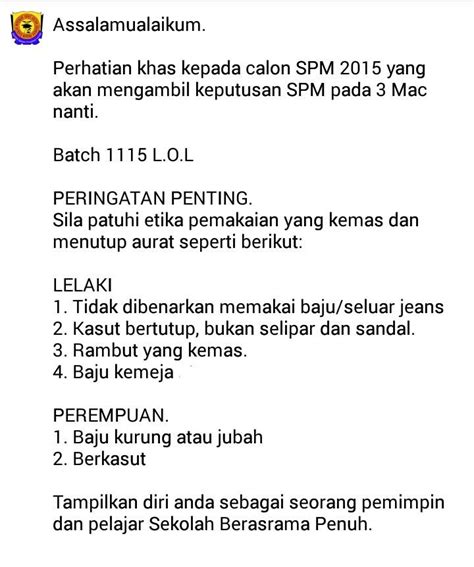 Assalamualaikum.

Perhatian khas kepada calon SPM 2015 yang akan mengambil keputusan SPM pada 3 Mac nanti.

Batch 1115 L.O.L

PERINGATAN PENTING.
Sila patuhi etika pemakaian yang kemas dan menutup aurat seperti berikut:

LELAKI
1. Tidak dibenarkan memakai baju/seluar jeans
2. Kasut bertutup, bukan selipar dan sandal.
3. Rambut yang kemas.
4. Baju kemeja

PEREMPUAN.
1. Baju kurung atau jubah
2. Berkasut

Tampilkan diri anda sebagai seorang pemimpin dan pelajar Sekolah Berasrama Penuh.